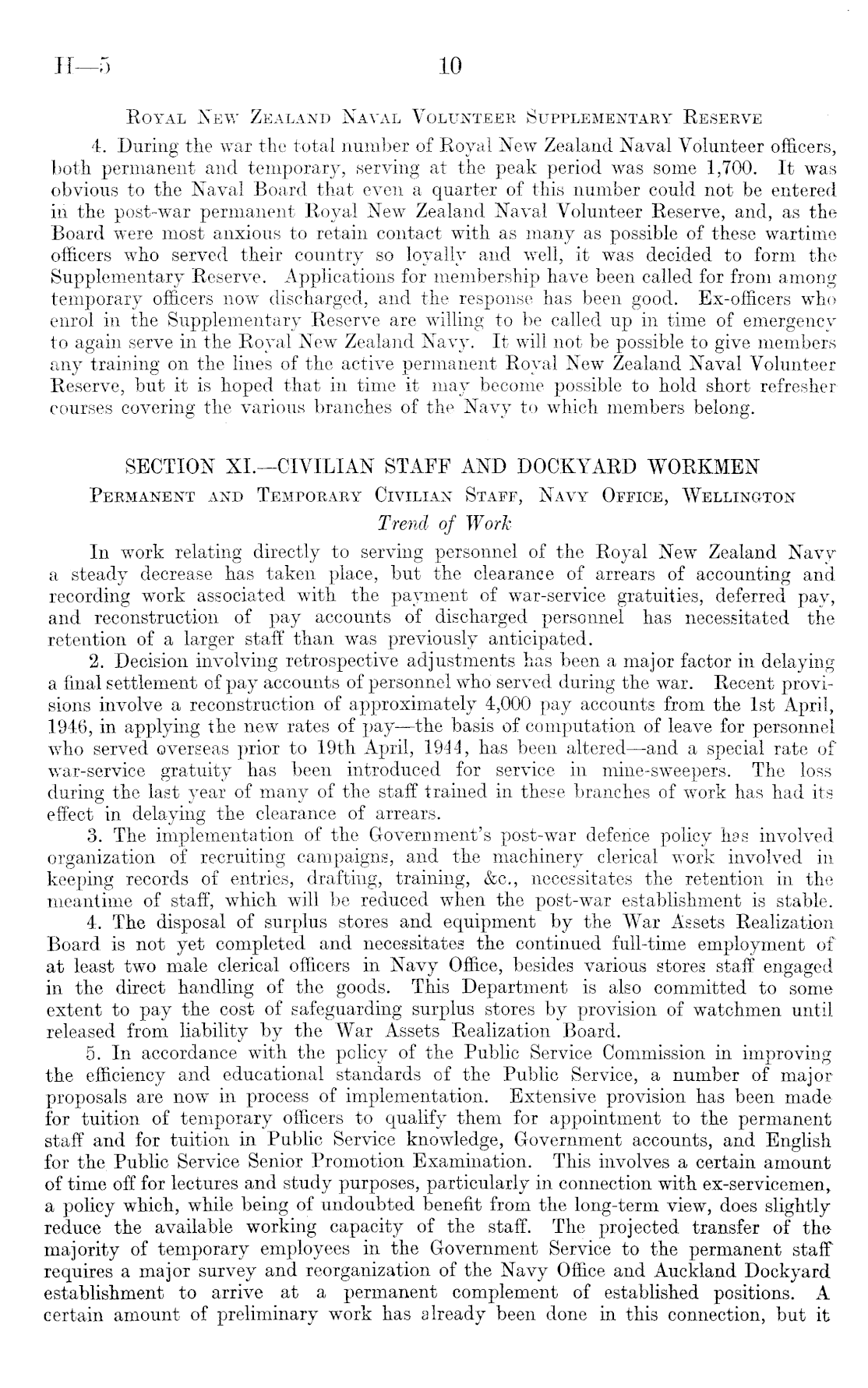 H—5 10

Royal New Zealand Naval Volunteer Supplementary Reserve

4. During the war the total number of Royal New Zealand Naval Volunteer officers, both permanent and temporary, serving at the peak period was some 1,700. It was obvious to the Naval Board that even a quarter of this number could not be entered in the post-war permanent Royal New Zealand Naval Volunteer Reserve, and, as the Board were most anxious to retain contact with as many as possible of these wartime officers who served their country so loyally and well, it was decided to form the Supplementary Reserve. Applications for membership have been called for from among temporary officers now discharged, and the response has been good. Ex-officers who enrol in the Supplementary Reserve are willing to be called up in time of emergency to again serve in the Royal New Zealand Navy. It will not be possible to give members any training on the lines of the active permanent Royal New Zealand Naval Volunteer Reserve, but it is hoped that in time it may become possible to hold short refresher courses covering the various branches of the Navy to which members belong.

SECTION XI.—CIVILIAN STAFF AND DOCKYARD WORKMEN

Permanent and Temporary Civilian Staff, Navy Office, Wellington

Trend of Work

In work relating directly to serving personnel of the Royal New Zealand Navy a steady decrease has taken place, but the clearance of arrears of accounting and recording work associated with the payment of war-service gratuities, deferred pay, and reconstruction of pay accounts of discharged personnel has necessitated the retention of a larger staff than was previously anticipated.

2. Decision involving retrospective adjustments has been a major factor in delaying a final settlement of pay accounts of personnel who served during the war. Recent provisions involve a reconstruction of approximately 4,000 pay accounts from the 1st April, 1946, in applying the new rates of pay—the basis of computation of leave for personnel who served overseas prior to 19th April, 1944, has been altered—and a special rate of war-service gratuity has been introduced for service in mine-sweepers. The loss during the last year of many of the staff trained in these branches of work has had its effect in delaying the clearance of arrears.

3. The implementation of the Government's post-war defence policy has involved organization of recruiting campaigns, and the machinery clerical work involved in keeping records of entries, drafting, training, &c., necessitates the retention in the meantime of staff, which will be reduced when the post-war establishment is stable.

4. The disposal of surplus stores and equipment by the War Assets Realization Board is not yet completed and necessitates the continued full-time employment of at least two male clerical officers in Navy Office, besides various stores staff engaged in the direct handling of the goods. This Department is also committed to some extent to pay the cost of safeguarding surplus stores by provision of watchmen until released from liability by the War Assets Realization Board.

5. In accordance with the policy of the Public Service Commission in improving the efficiency and educational standards of the Public Service, a number of major proposals are now in process of implementation. Extensive provision has been made for tuition of temporary officers to qualify them for appointment to the permanent staff and for tuition in Public Service knowledge, Government accounts, and English for the Public Service Senior Promotion Examination. This involves a certain amount of time off for lectures and study purposes, particularly in connection with ex-servicemen, a policy which, while being of undoubted benefit from the long-term view, does slightly reduce the available working capacity of the staff. The projected transfer of the majority of temporary employees in the Government Service to the permanent staff requires a major survey and reorganization of the Navy Office and Auckland Dockyard establishment to arrive at a permanent complement of established positions. A certain amount of preliminary work has already been done in this connection, but it